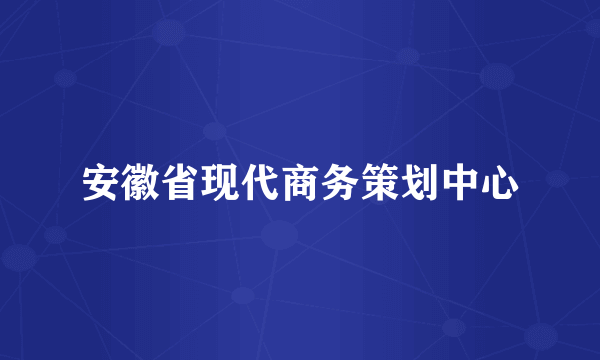 安徽省现代商务策划中心